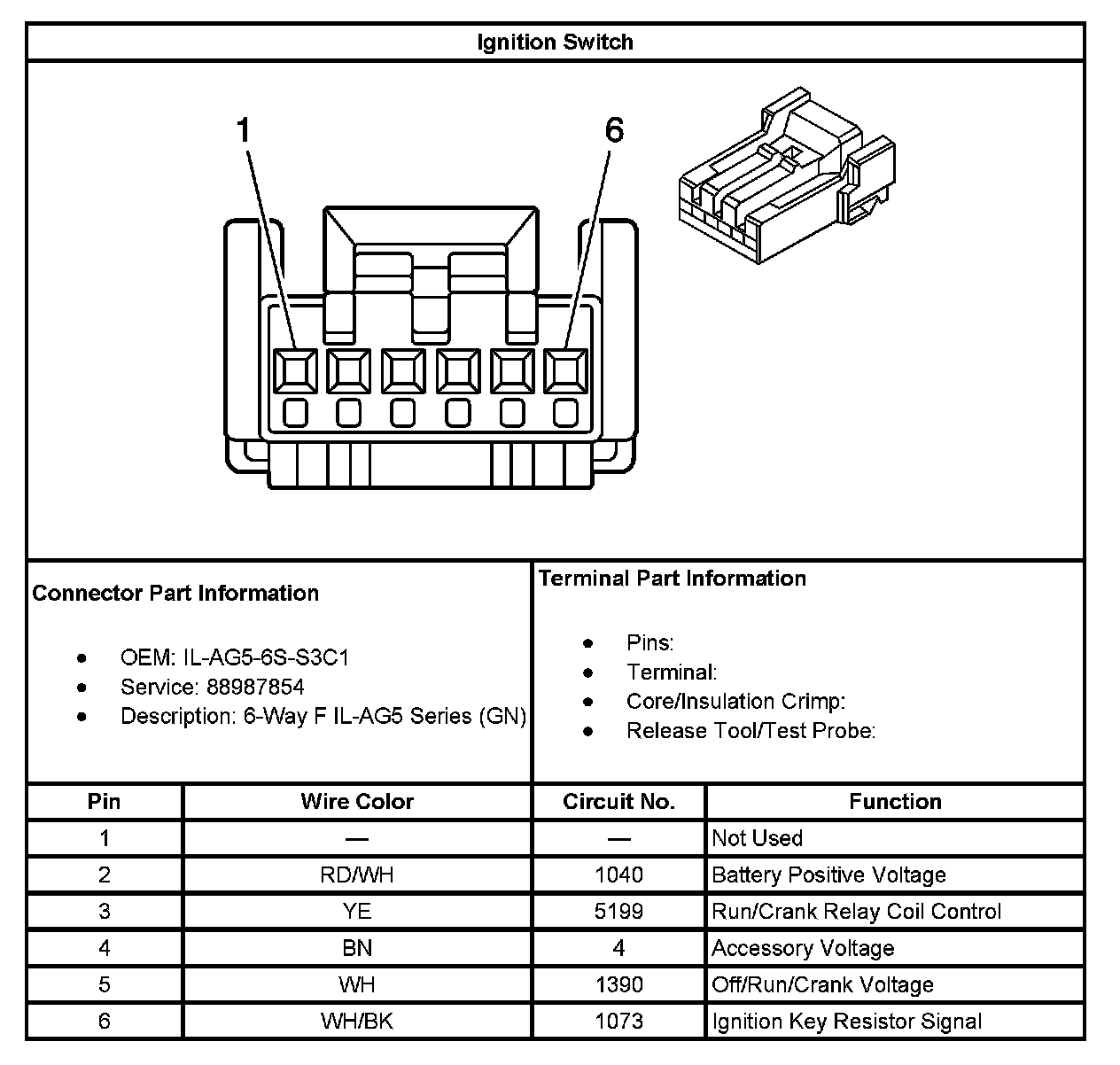 Ignition Switch

1

6

Connector Part Information

- OEM: IL-AG5-6S-S3C1
- Service: 88987854
- Description: 6-Way F IL-AG5 Series (GN)

Terminal Part Information

- Pins:
- Terminal:
- Core/Insulation Crimp:
- Release Tool/Test Probe:

| Pin | Wire Color | Circuit No. | Function |
|---|---|---|---|
| 1 | — | — | Not Used |
| 2 | RD/WH | 1040 | Battery Positive Voltage |
| 3 | YE | 5199 | Run/Crank Relay Coil Control |
| 4 | BN | 4 | Accessory Voltage |
| 5 | WH | 1390 | Off/Run/Crank Voltage |
| 6 | WH/BK | 1073 | Ignition Key Resistor Signal |